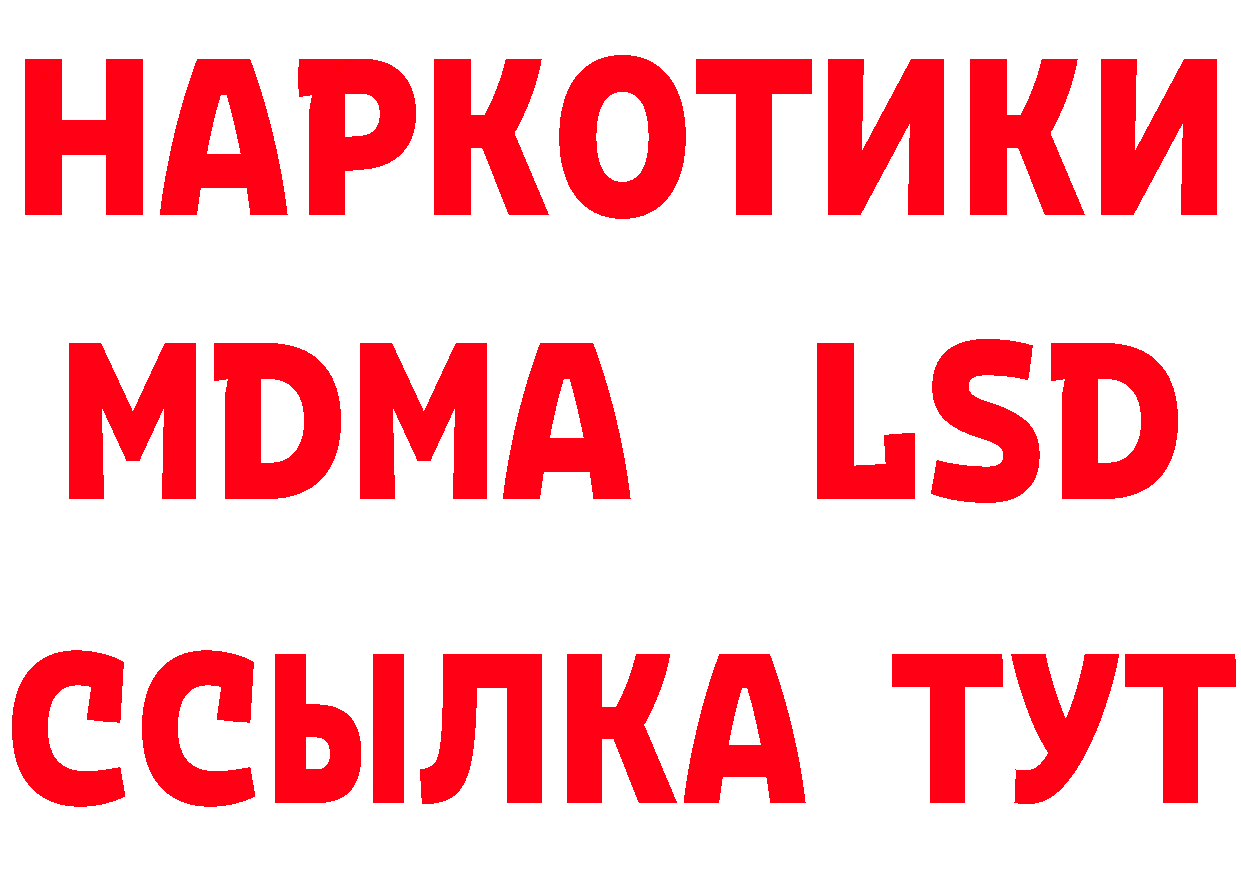 НАРКОТИКИ
MDMA LSD
ССЫЛКА ТУТ